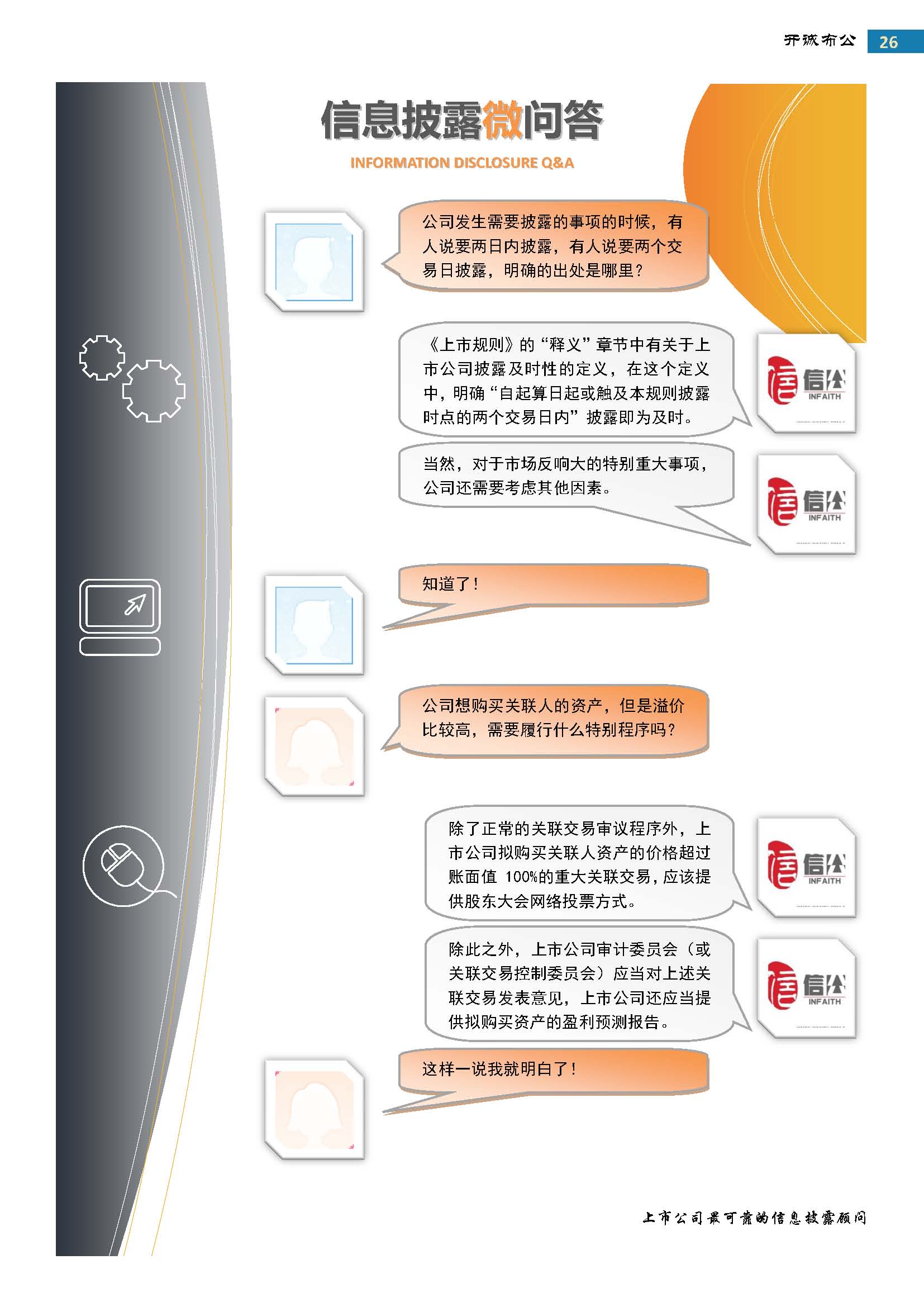 开诚布公 26

信息披露微问答

INFORMATION DISCLOSURE Q&A

公司发生需要披露的事项的时候，有人说要两日内披露，有人说要两个交易日披露，明确的出处是哪里？

《上市规则》的“释义”章节中有关于上市公司披露及时性的定义，在这个定义中，明确“自起算日起或触及本规则披露时点的两个交易日内”披露即为及时。

信公 INFAITH

当然，对于市场反响大的特别重大事项，公司还需要考虑其他因素。

信公 INFAITH

知道了！

公司想购买关联人的资产，但是溢价比较高，需要履行什么特别程序吗？

除了正常的关联交易审议程序外，上市公司拟购买关联人资产的价格超过账面值100%的重大关联交易，应该提供股东大会网络投票方式。

信公 INFAITH

除此之外，上市公司审计委员会（或关联交易控制委员会）应当对上述关联交易发表意见，上市公司还应当提供拟购买资产的盈利预测报告。

信公 INFAITH

这样一说我就明白了！

上市公司最可靠的信息披露顾问